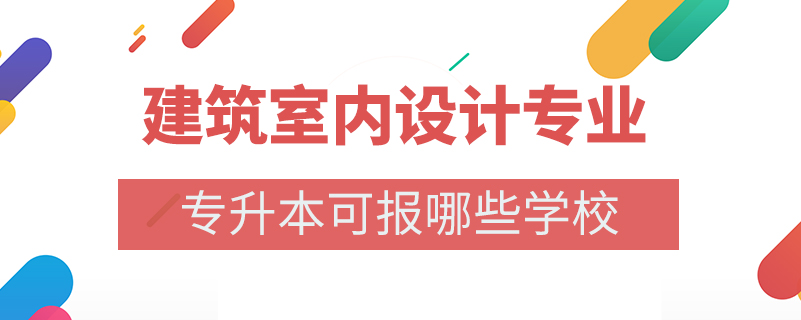 建筑室内设计专业

专升本可报哪些学校